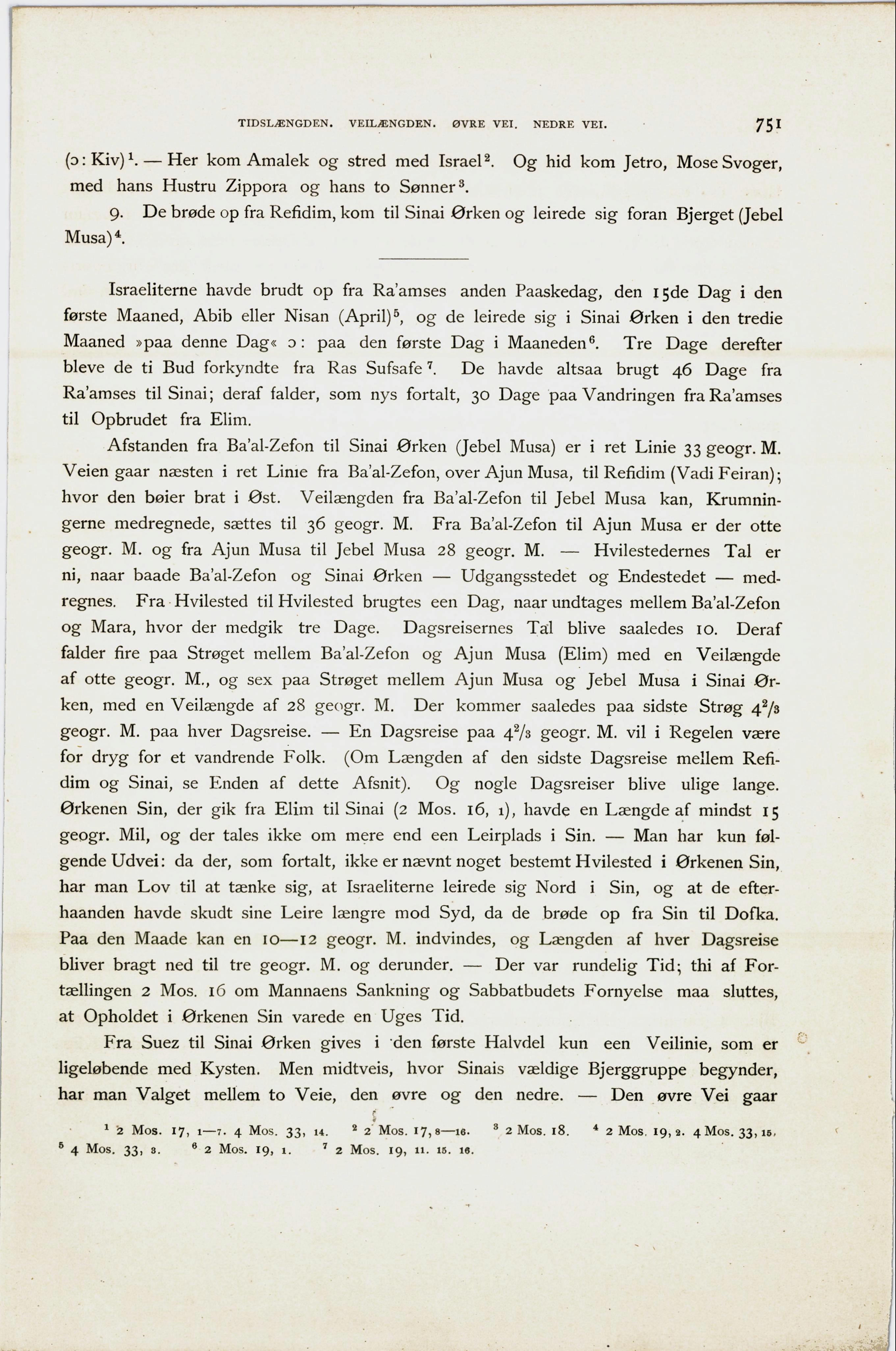 TIDSLÆNGDEN. VEILÆNGDEN. ØVRE VEI. NEDRE VEI. 751

(ɔ: Kiv)$^1$. — Her kom Amalek og stred med Israel$^2$. Og hid kom Jetro, Mose Svoger, med hans Hustru Zippora og hans to Sønner$^3$.

9. De brøde op fra Refidim, kom til Sinai Ørken og leirede sig foran Bjerget (Jebel Musa)$^4$.

Israeliterne havde brudt op fra Ra'amses anden Paaskedag, den 15de Dag i den første Maaned, Abib eller Nisan (April)$^5$, og de leirede sig i Sinai Ørken i den tredie Maaned »paa denne Dag« ɔ: paa den første Dag i Maaneden$^6$. Tre Dage derefter bleve de ti Bud forkyndte fra Ras Sufsafe$^7$. De havde altsaa brugt 46 Dage fra Ra'amses til Sinai; deraf falder, som nys fortalt, 30 Dage paa Vandringen fra Ra'amses til Opbrudet fra Elim.

Afstanden fra Ba'al-Zefon til Sinai Ørken (Jebel Musa) er i ret Linie 33 geogr. M. Veien gaar næsten i ret Linie fra Ba'al-Zefon, over Ajun Musa, til Refidim (Vadi Feiran); hvor den bøier brat i Øst. Veilængden fra Ba'al-Zefon til Jebel Musa kan, Krumningerne medregnede, sættes til 36 geogr. M. Fra Ba'al-Zefon til Ajun Musa er der otte geogr. M. og fra Ajun Musa til Jebel Musa 28 geogr. M. — Hvilestedernes Tal er ni, naar baade Ba'al-Zefon og Sinai Ørken — Udgangsstedet og Endestedet — medregnes. Fra Hvilested til Hvilested brugtes een Dag, naar undtages mellem Ba'al-Zefon og Mara, hvor der medgik tre Dage. Dagsreisernes Tal blive saaledes 10. Deraf falder fire paa Strøget mellem Ba'al-Zefon og Ajun Musa (Elim) med en Veilængde af otte geogr. M., og sex paa Strøget mellem Ajun Musa og Jebel Musa i Sinai Ørken, med en Veilængde af 28 geogr. M. Der kommer saaledes paa sidste Strøg $4^2/_3$ geogr. M. paa hver Dagsreise. — En Dagsreise paa $4^2/_3$ geogr. M. vil i Regelen være for dryg for et vandrende Folk. (Om Længden af den sidste Dagsreise mellem Refidim og Sinai, se Enden af dette Afsnit). Og nogle Dagsreiser blive ulige lange. Ørkenen Sin, der gik fra Elim til Sinai (2 Mos. 16, 1), havde en Længde af mindst 15 geogr. Mil, og der tales ikke om mere end een Leirplads i Sin. — Man har kun følgende Udvei: da der, som fortalt, ikke er nævnt noget bestemt Hvilested i Ørkenen Sin, har man Lov til at tænke sig, at Israeliterne leirede sig Nord i Sin, og at de efterhaanden havde skudt sine Leire længre mod Syd, da de brøde op fra Sin til Dofka. Paa den Maade kan en 10—12 geogr. M. indvindes, og Længden af hver Dagsreise bliver bragt ned til tre geogr. M. og derunder. — Der var rundelig Tid; thi af Fortællingen 2 Mos. 16 om Mannaens Sankning og Sabbatbudets Fornyelse maa sluttes, at Opholdet i Ørkenen Sin varede en Uges Tid.

Fra Suez til Sinai Ørken gives i den første Halvdel kun een Veilinie, som er ligeløbende med Kysten. Men midtveis, hvor Sinais vældige Bjerggruppe begynder, har man Valget mellem to Veie, den øvre og den nedre. — Den øvre Vei gaar

$^1$ 2 Mos. 17, 1—7. 4 Mos. 33, 14. $^2$ 2 Mos. 17, 8—16. $^3$ 2 Mos. 18. $^4$ 2 Mos. 19, 2. 4 Mos. 33, 15. $^5$ 4 Mos. 33, 3. $^6$ 2 Mos. 19, 1. $^7$ 2 Mos. 19, 11. 15. 16.